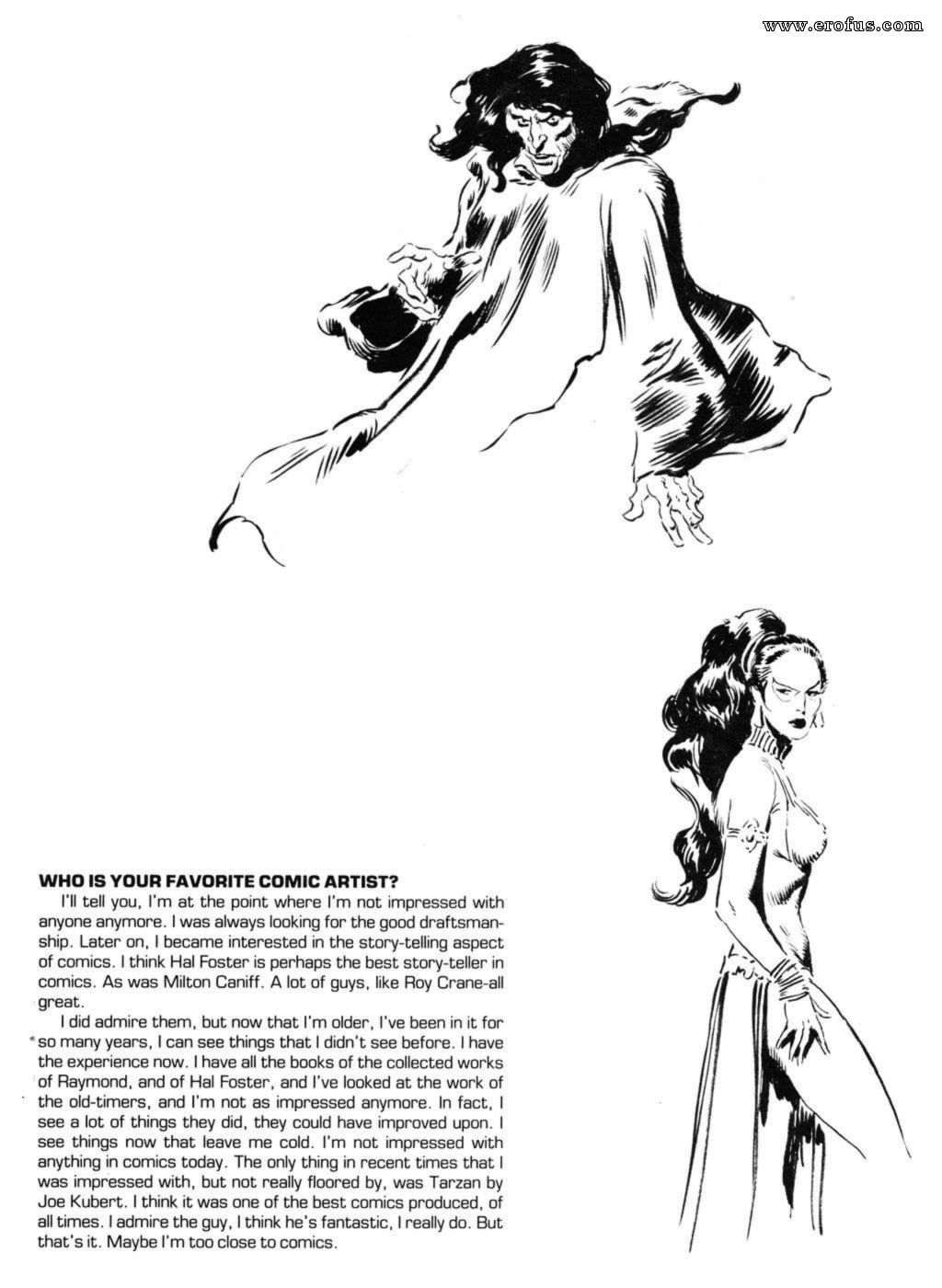 www.erofus.com

WHO IS YOUR FAVORITE COMIC ARTIST?
I'll tell you, I'm at the point where I'm not impressed with anyone anymore. I was always looking for the good draftsmanship. Later on, I became interested in the story-telling aspect of comics. I think Hal Foster is perhaps the best story-teller in comics. As was Milton Caniff. A lot of guys, like Roy Crane-all great.
I did admire them, but now that I'm older, I've been in it for so many years, I can see things that I didn't see before. I have the experience now. I have all the books of the collected works of Raymond, and of Hal Foster, and I've looked at the work of the old-timers, and I'm not as impressed anymore. In fact, I see a lot of things they did, they could have improved upon. I see things now that leave me cold. I'm not impressed with anything in comics today. The only thing in recent times that I was impressed with, but not really floored by, was Tarzan by Joe Kubert. I think it was one of the best comics produced, of all times. I admire the guy, I think he's fantastic, I really do. But that's it. Maybe I'm too close to comics.